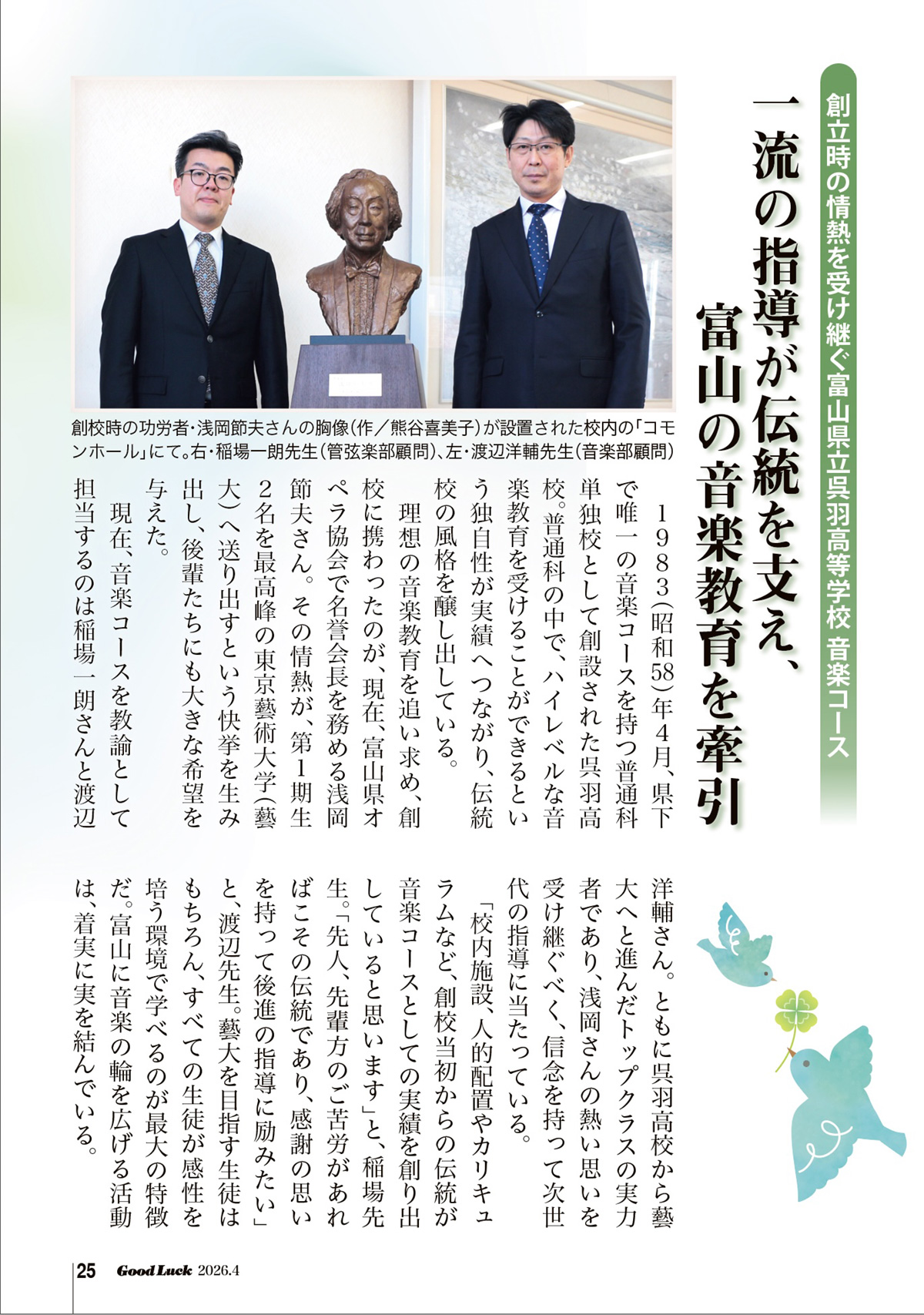 創立時の情熱を受け継ぐ富山県立呉羽高等学校 音楽コース

一流の指導が伝統を支え、富山の音楽教育を牽引

創校時の功労者・浅岡節夫さんの胸像（作／熊谷喜美子）が設置された校内の「コモンホール」にて。右・稲場一朗先生（管弦楽部顧問）、左・渡辺洋輔先生（音楽部顧問）

1983（昭和58）年4月、県下で唯一の音楽コースを持つ普通科単独校として創設された呉羽高校。普通科の中で、ハイレベルな音楽教育を受けることができるという独自性が実績へつながり、伝統校の風格を醸し出している。

理想の音楽教育を追い求め、創校に携わったのが、現在、富山県オペラ協会で名誉会長を務める浅岡節夫さん。その情熱が、第1期生2名を最高峰の東京藝術大学（藝大）へ送り出すという快挙を生み出し、後輩たちにも大きな希望を与えた。

現在、音楽コースを教諭として担当するのは稲場一朗さんと渡辺洋輔さん。ともに呉羽高校から藝大へと進んだトップクラスの実力者であり、浅岡さんの熱い思いを受け継ぐべく、信念を持って次世代の指導に当たっている。

「校内施設、人的配置やカリキュラムなど、創校当初からの伝統が音楽コースとしての実績を創り出していると思います」と、稲場先生。「先人、先輩方のご苦労があればこその伝統であり、感謝の思いを持って後進の指導に励みたい」と、渡辺先生。藝大を目指す生徒はもちろん、すべての生徒が感性を培う環境で学べるのが最大の特徴だ。富山に音楽の輪を広げる活動は、着実に実を結んでいる。

25 Good Luck 2026.4